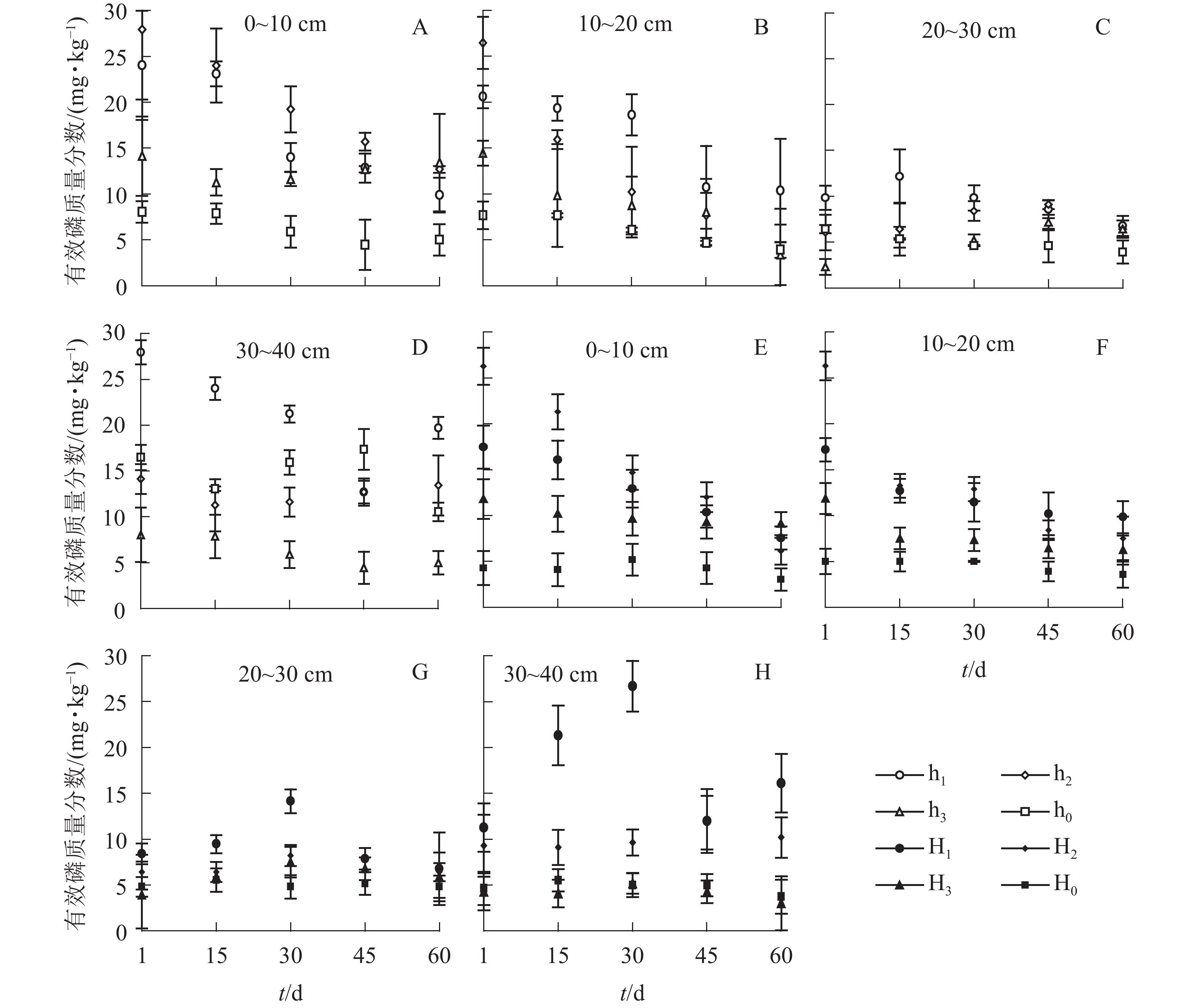 有效磷质量分数/(mg·kg$^{-1}$)
30
25
20
15
10
5
0
0~10 cm
A
10~20 cm
B
20~30 cm
C

有效磷质量分数/(mg·kg$^{-1}$)
30
25
20
15
10
5
0
30~40 cm
D
0~10 cm
E
10~20 cm
F
1 15 30 45 60
$t$/d

有效磷质量分数/(mg·kg$^{-1}$)
30
25
20
15
10
5
0
20~30 cm
G
30~40 cm
H
1 15 30 45 60
$t$/d
1 15 30 45 60
$t$/d

$h_1$ $h_2$
$h_3$ $h_0$
$H_1$ $H_2$
$H_3$ $H_0$